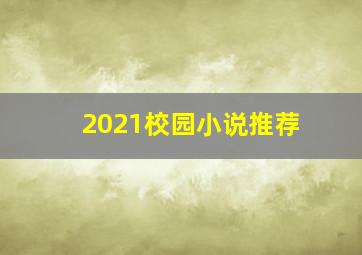 2021校园小说推荐